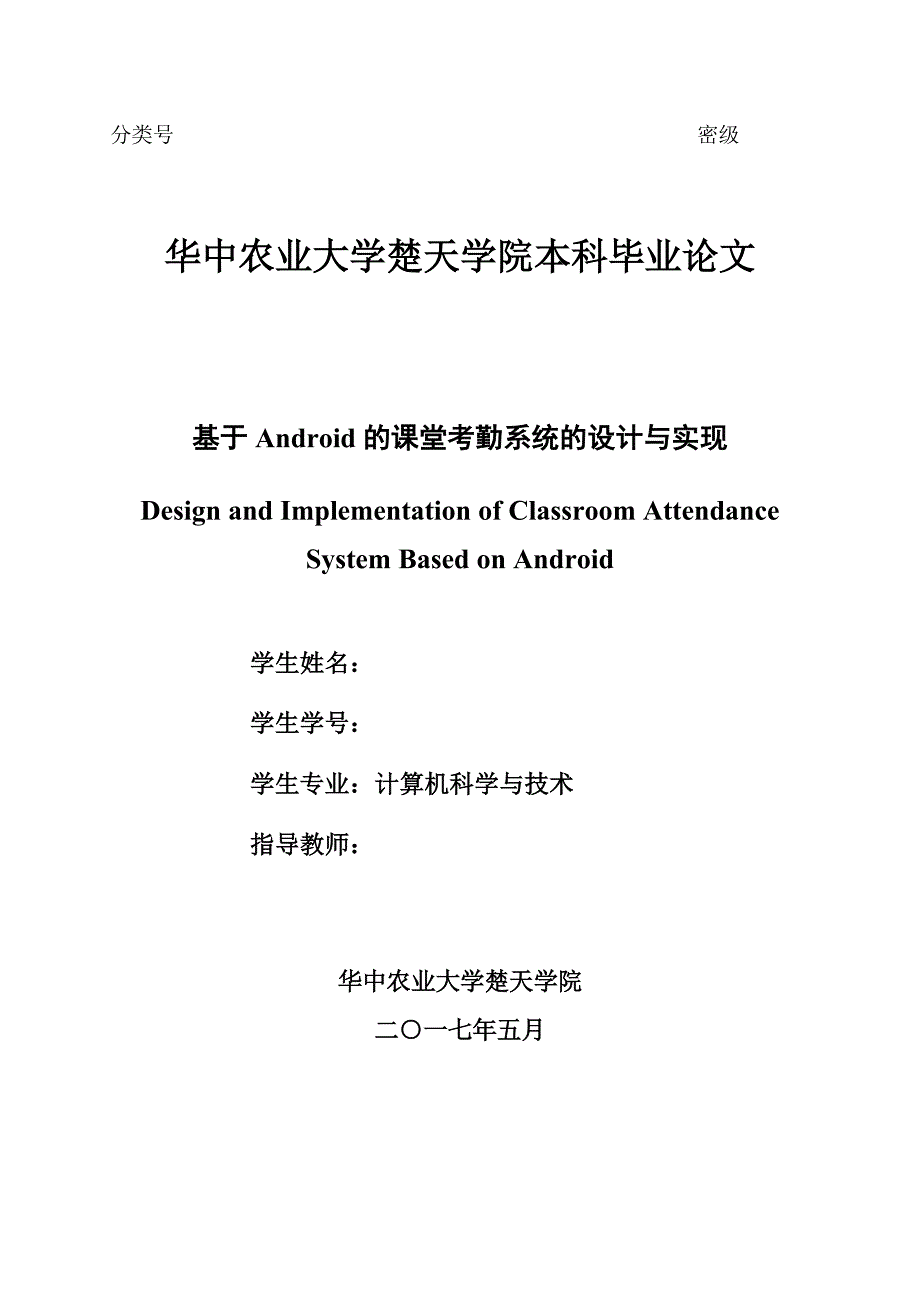 分类号 密级

华中农业大学楚天学院本科毕业论文

基于 Android 的课堂考勤系统的设计与实现

Design and Implementation of Classroom Attendance System Based on Android

学生姓名：

学生学号：

学生专业：计算机科学与技术

指导教师：

华中农业大学楚天学院

二〇一七年五月